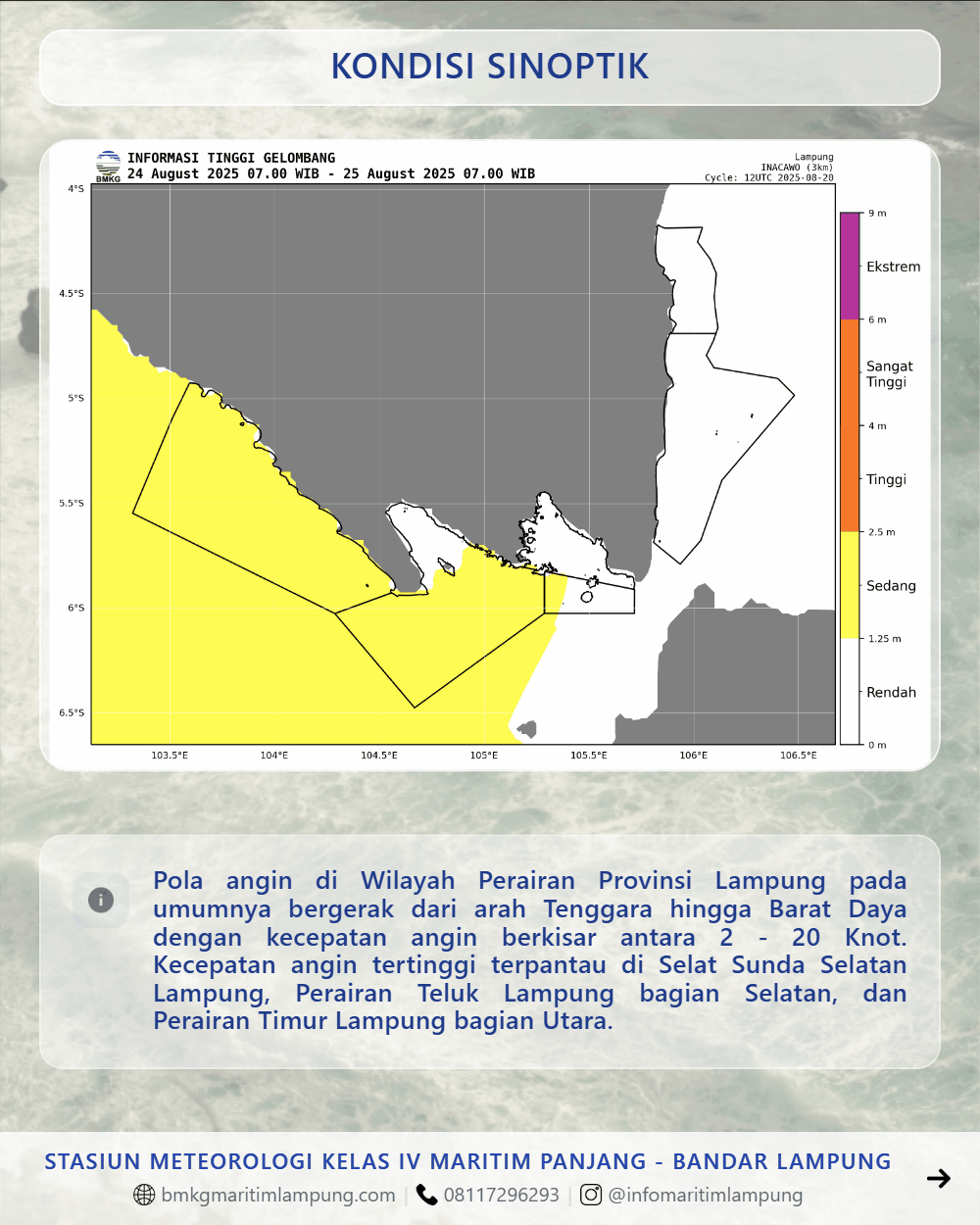 KONDISI SINOPTIK

BMKG
INFORMASI TINGGI GELOMBANG
24 August 2025 07.00 WIB - 25 August 2025 07.00 WIB

Lampung
INACAWO (3km)
Cycle: 12UTC 2025-08-20

4°S
4.5°S
5°S
5.5°S
6°S
6.5°S

103.5°E
104°E
104.5°E
105°E
105.5°E
106°E
106.5°E

9 m
Ekstrem
6 m
Sangat Tinggi
4 m
Tinggi
2.5 m
Sedang
1.25 m
Rendah
0 m

Pola angin di Wilayah Perairan Provinsi Lampung pada umumnya bergerak dari arah Tenggara hingga Barat Daya dengan kecepatan angin berkisar antara 2 - 20 Knot. Kecepatan angin tertinggi terpantau di Selat Sunda Selatan Lampung, Perairan Teluk Lampung bagian Selatan, dan Perairan Timur Lampung bagian Utara.

STASIUN METEOROLOGI KELAS IV MARITIM PANJANG - BANDAR LAMPUNG
bmkgmaritimlampung.com | 08117296293 | @infomaritimlampung